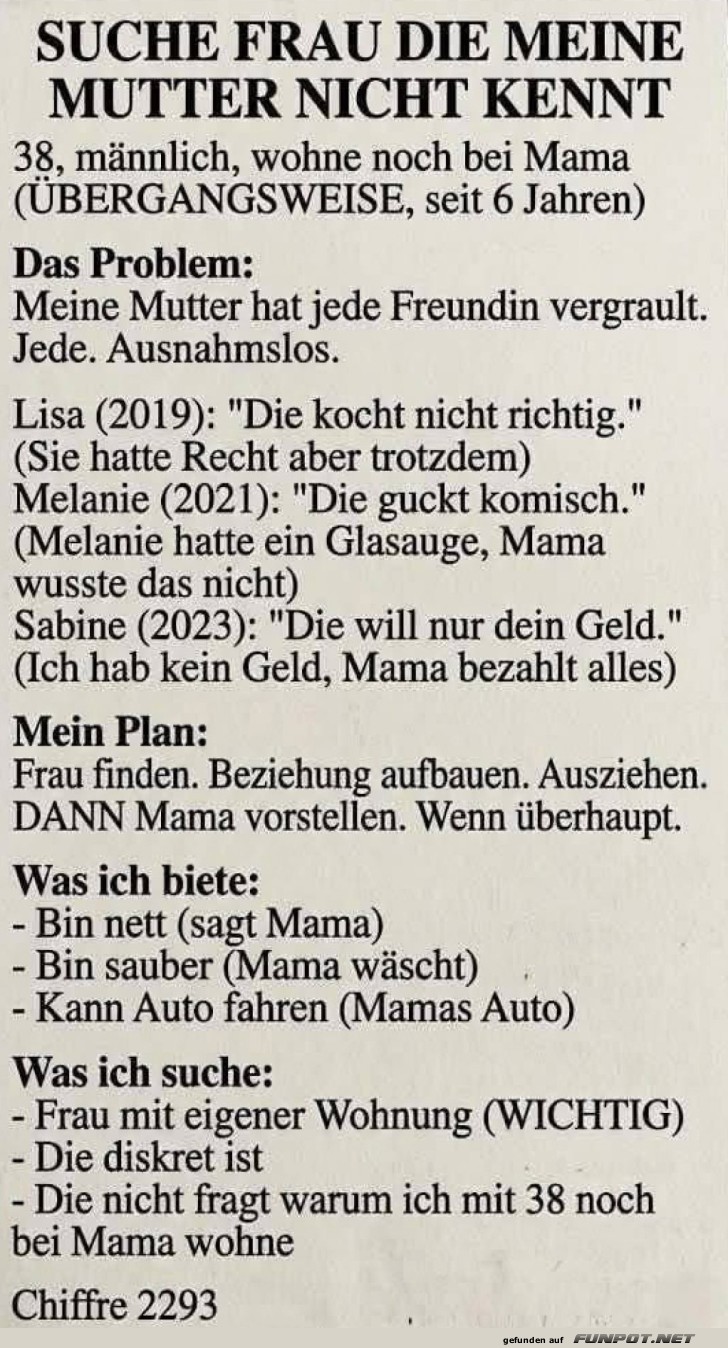 SUCHE FRAU DIE MEINE MUTTER NICHT KENNT

38, männlich, wohne noch bei Mama (ÜBERGANGSWEISE, seit 6 Jahren)

Das Problem:
Meine Mutter hat jede Freundin vergrault. Jede. Ausnahmslos.

Lisa (2019): "Die kocht nicht richtig." (Sie hatte Recht aber trotzdem)
Melanie (2021): "Die guckt komisch." (Melanie hatte ein Glasauge, Mama wusste das nicht)
Sabine (2023): "Die will nur dein Geld." (Ich hab kein Geld, Mama bezahlt alles)

Mein Plan:
Frau finden. Beziehung aufbauen. Ausziehen. DANN Mama vorstellen. Wenn überhaupt.

Was ich biete:
- Bin nett (sagt Mama)
- Bin sauber (Mama wäscht)
- Kann Auto fahren (Mamas Auto)

Was ich suche:
- Frau mit eigener Wohnung (WICHTIG)
- Die diskret ist
- Die nicht fragt warum ich mit 38 noch bei Mama wohne

Chiffre 2293

gefunden auf FUNPOT.NET